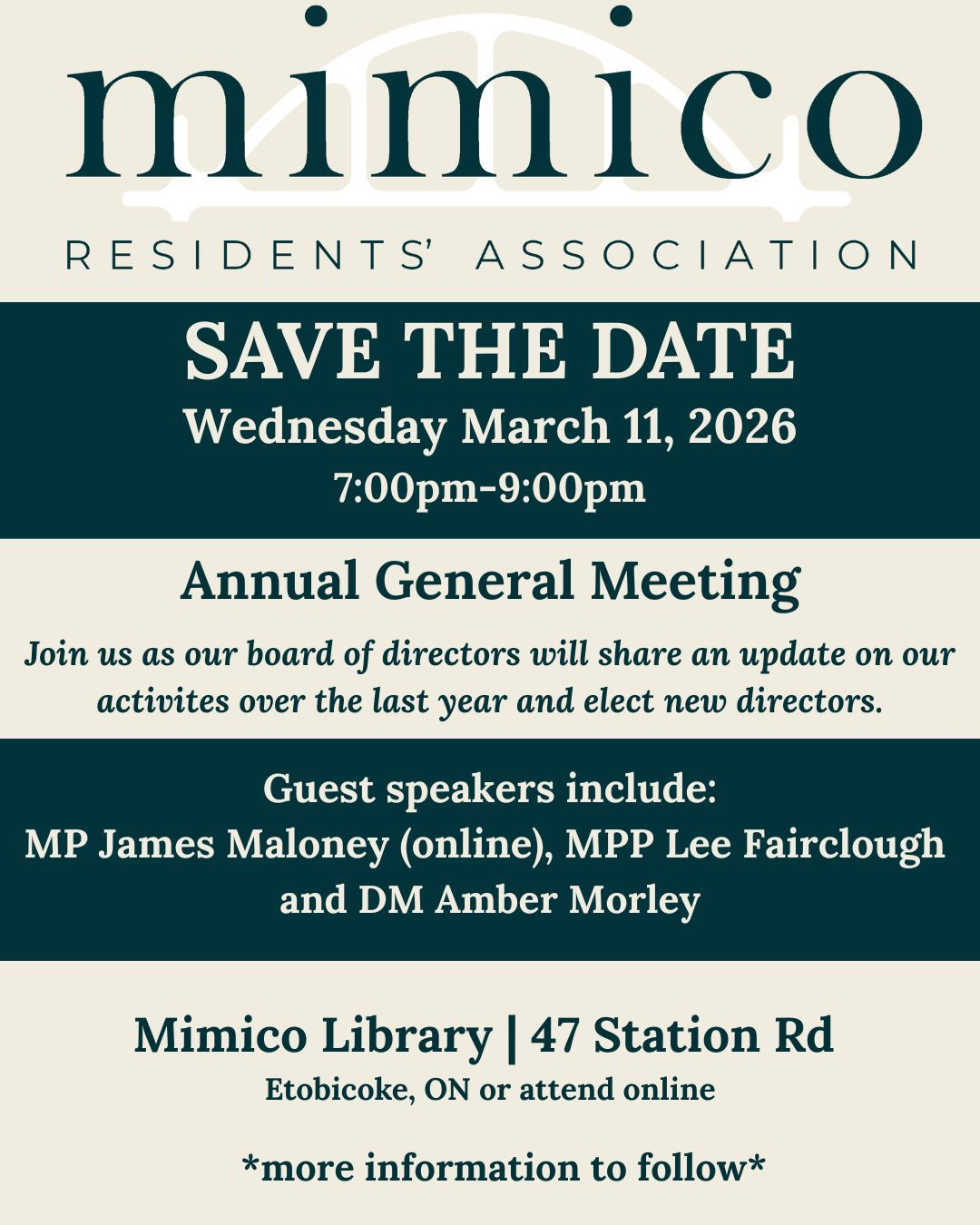 mimico

RESIDENTS' ASSOCIATION

SAVE THE DATE

Wednesday March 11, 2026

7:00pm-9:00pm

Annual General Meeting

Join us as our board of directors will share an update on our activites over the last year and elect new directors.

Guest speakers include:
MP James Maloney (online), MPP Lee Fairclough and DM Amber Morley

Mimico Library | 47 Station Rd

Etobicoke, ON or attend online

*more information to follow*